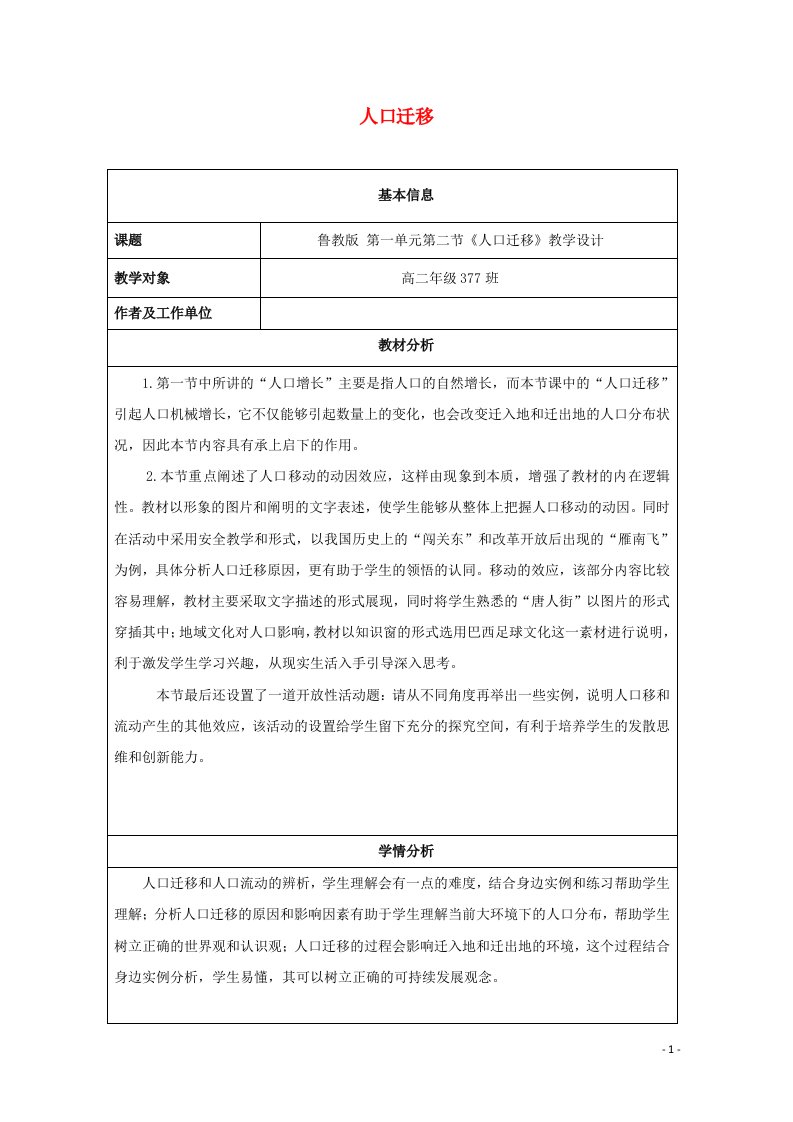 人口迁移

| 基本信息 | |
|---|---|
| 课题 | 鲁教版 第一单元第二节《人口迁移》教学设计 |
| 教学对象 | 高二年级 377 班 |
| 作者及工作单位 | |

教材分析

1.第一节中所讲的“人口增长”主要是指人口的自然增长，而本节课中的“人口迁移”引起人口机械增长，它不仅能够引起数量上的变化，也会改变迁入地和迁出地的人口分布状况，因此本节内容具有承上启下的作用。

2.本节重点阐述了人口移动的动因效应，这样由现象到本质，增强了教材的内在逻辑性。教材以形象的图片和阐明的文字表述，使学生能够从整体上把握人口移动的动因。同时在活动中采用安全教学和形式，以我国历史上的“闯关东”和改革开放后出现的“雁南飞”为例，具体分析人口迁移原因，更有助于学生的领悟的认同。移动的效应，该部分内容比较容易理解，教材主要采取文字描述的形式展现，同时将学生熟悉的“唐人街”以图片的形式穿插其中；地域文化对人口影响，教材以知识窗的形式选用巴西足球文化这一素材进行说明，利于激发学生学习兴趣，从现实生活入手引导深入思考。

本节最后还设置了一道开放性活动题：请从不同角度再举出一些实例，说明人口移和流动产生的其他效应，该活动的设置给学生留下充分的探究空间，有利于培养学生的发散思维和创新能力。

学情分析

人口迁移和人口流动的辨析，学生理解会有一点的难度，结合身边实例和练习帮助学生理解；分析人口迁移的原因和影响因素有助于学生理解当前大环境下的人口分布，帮助学生树立正确的世界观和认识观；人口迁移的过程会影响迁入地和迁出地的环境，这个过程结合身边实例分析，学生易懂，其可以树立正确的可持续发展观念。

- 1 -